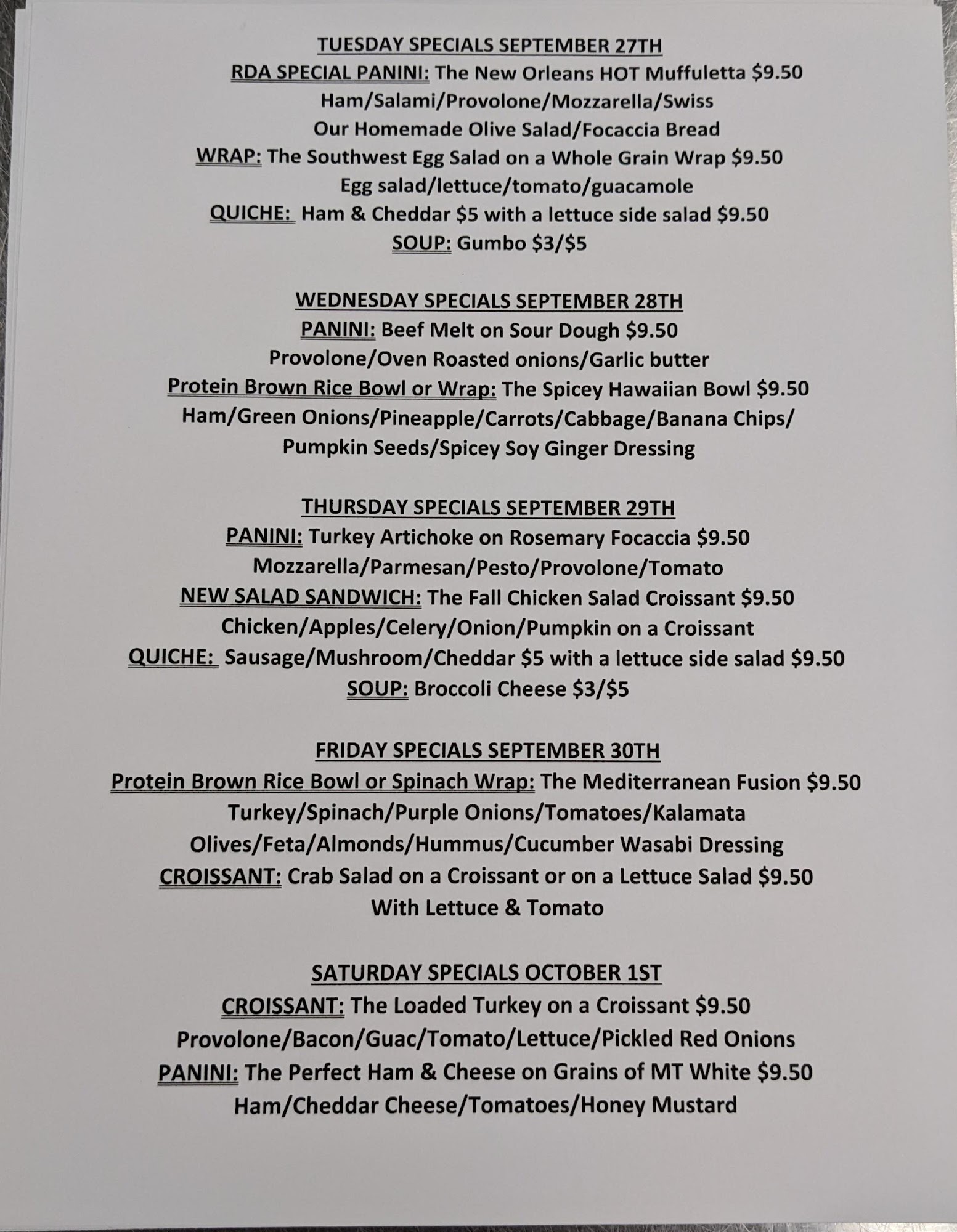 TUESDAY SPECIALS SEPTEMBER 27TH
RDA SPECIAL PANINI: The New Orleans HOT Muffuletta $9.50
Ham/Salami/Provolone/Mozzarella/Swiss
Our Homemade Olive Salad/Focaccia Bread
WRAP: The Southwest Egg Salad on a Whole Grain Wrap $9.50
Egg salad/lettuce/tomato/guacamole
QUICHE: Ham & Cheddar $5 with a lettuce side salad $9.50
SOUP: Gumbo $3/$5

WEDNESDAY SPECIALS SEPTEMBER 28TH
PANINI: Beef Melt on Sour Dough $9.50
Provolone/Oven Roasted onions/Garlic butter
Protein Brown Rice Bowl or Wrap: The Spicey Hawaiian Bowl $9.50
Ham/Green Onions/Pineapple/Carrots/Cabbage/Banana Chips/
Pumpkin Seeds/Spicey Soy Ginger Dressing

THURSDAY SPECIALS SEPTEMBER 29TH
PANINI: Turkey Artichoke on Rosemary Focaccia $9.50
Mozzarella/Parmesan/Pesto/Provolone/Tomato
NEW SALAD SANDWICH: The Fall Chicken Salad Croissant $9.50
Chicken/Apples/Celery/Onion/Pumpkin on a Croissant
QUICHE: Sausage/Mushroom/Cheddar $5 with a lettuce side salad $9.50
SOUP: Broccoli Cheese $3/$5

FRIDAY SPECIALS SEPTEMBER 30TH
Protein Brown Rice Bowl or Spinach Wrap: The Mediterranean Fusion $9.50
Turkey/Spinach/Purple Onions/Tomatoes/Kalamata
Olives/Feta/Almonds/Hummus/Cucumber Wasabi Dressing
CROISSANT: Crab Salad on a Croissant or on a Lettuce Salad $9.50
With Lettuce & Tomato

SATURDAY SPECIALS OCTOBER 1ST
CROISSANT: The Loaded Turkey on a Croissant $9.50
Provolone/Bacon/Guac/Tomato/Lettuce/Pickled Red Onions
PANINI: The Perfect Ham & Cheese on Grains of MT White $9.50
Ham/Cheddar Cheese/Tomatoes/Honey Mustard